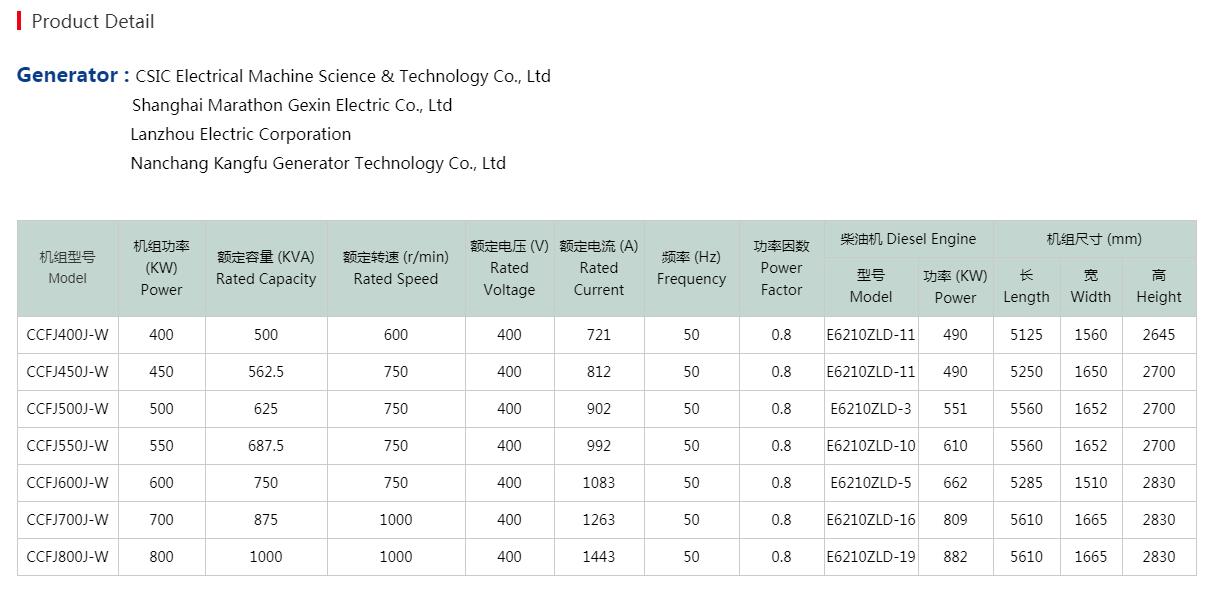 Product Detail

Generator : CSIC Electrical Machine Science & Technology Co., Ltd
Shanghai Marathon Gexin Electric Co., Ltd
Lanzhou Electric Corporation
Nanchang Kangfu Generator Technology Co., Ltd

| 机组型号 Model | 机组功率 (KW) Power | 额定容量 (KVA) Rated Capacity | 额定转速 (r/min) Rated Speed | 额定电压 (V) Rated Voltage | 额定电流 (A) Rated Current | 频率 (Hz) Frequency | 功率因数 Power Factor | 柴油机 Diesel Engine 型号 Model | 柴油机 Diesel Engine 功率 (KW) Power | 机组尺寸 (mm) 长 Length | 机组尺寸 (mm) 宽 Width | 机组尺寸 (mm) 高 Height |
|---|---|---|---|---|---|---|---|---|---|---|---|---|
| CCFJ400J-W | 400 | 500 | 600 | 400 | 721 | 50 | 0.8 | E6210ZLD-11 | 490 | 5125 | 1560 | 2645 |
| CCFJ450J-W | 450 | 562.5 | 750 | 400 | 812 | 50 | 0.8 | E6210ZLD-11 | 490 | 5250 | 1650 | 2700 |
| CCFJ500J-W | 500 | 625 | 750 | 400 | 902 | 50 | 0.8 | E6210ZLD-3 | 551 | 5560 | 1652 | 2700 |
| CCFJ550J-W | 550 | 687.5 | 750 | 400 | 992 | 50 | 0.8 | E6210ZLD-10 | 610 | 5560 | 1652 | 2700 |
| CCFJ600J-W | 600 | 750 | 750 | 400 | 1083 | 50 | 0.8 | E6210ZLD-5 | 662 | 5285 | 1510 | 2830 |
| CCFJ700J-W | 700 | 875 | 1000 | 400 | 1263 | 50 | 0.8 | E6210ZLD-16 | 809 | 5610 | 1665 | 2830 |
| CCFJ800J-W | 800 | 1000 | 1000 | 400 | 1443 | 50 | 0.8 | E6210ZLD-19 | 882 | 5610 | 1665 | 2830 |